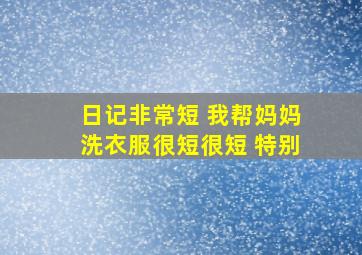 日记非常短 我帮妈妈洗衣服很短很短 特别